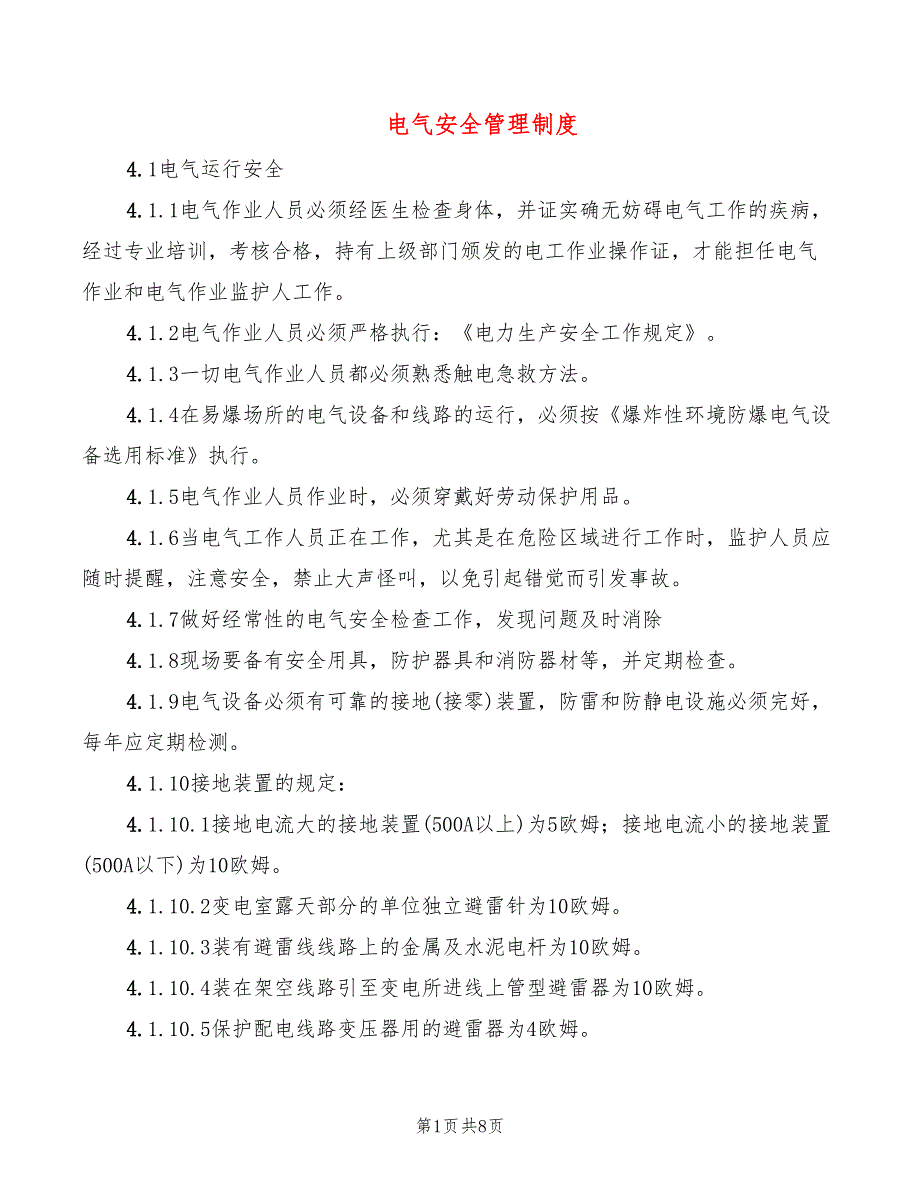 电气安全管理制度

4.1电气运行安全

4.1.1电气作业人员必须经医生检查身体，并证实确无妨碍电气工作的疾病，经过专业培训，考核合格，持有上级部门颁发的电工作业操作证，才能担任电气作业和电气作业监护人工作。

4.1.2电气作业人员必须严格执行：《电力生产安全工作规定》。

4.1.3一切电气作业人员都必须熟悉触电急救方法。

4.1.4在易爆场所的电气设备和线路的运行，必须按《爆炸性环境防爆电气设备选用标准》执行。

4.1.5电气作业人员作业时，必须穿戴好劳动保护用品。

4.1.6当电气工作人员正在工作，尤其是在危险区域进行工作时，监护人员应随时提醒，注意安全，禁止大声怪叫，以免引起错觉而引发事故。

4.1.7做好经常性的电气安全检查工作，发现问题及时消除

4.1.8现场要备有安全用具，防护器具和消防器材等，并定期检查。

4.1.9电气设备必须有可靠的接地(接零)装置，防雷和防静电设施必须完好，每年应定期检测。

4.1.10接地装置的规定：

4.1.10.1接地电流大的接地装置(500A以上)为5欧姆；接地电流小的接地装置(500A以下)为10欧姆。

4.1.10.2变电室露天部分的单位独立避雷针为10欧姆。

4.1.10.3装有避雷线线路上的金属及水泥电杆为10欧姆。

4.1.10.4装在架空线路引至变电所进线上管型避雷器为10欧姆。

4.1.10.5保护配电线路变压器用的避雷器为4欧姆。

第1页 共8页